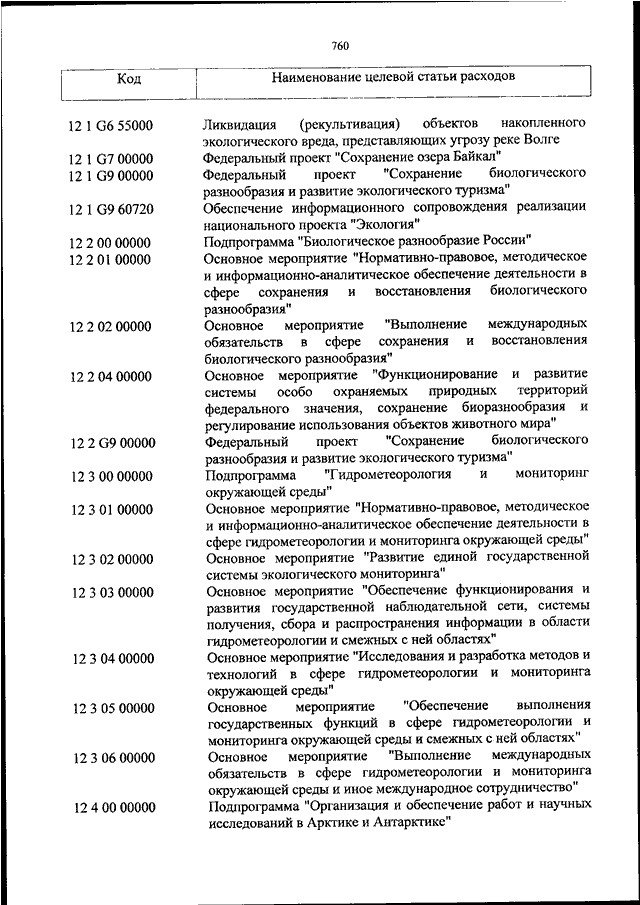 760

| Код | Наименование целевой статьи расходов |
|---|---|
| 12 1 G6 55000 | Ликвидация (рекультивация) объектов накопленного экологического вреда, представляющих угрозу реке Волге |
| 12 1 G7 00000 | Федеральный проект "Сохранение озера Байкал" |
| 12 1 G9 00000 | Федеральный проект "Сохранение биологического разнообразия и развитие экологического туризма" |
| 12 1 G9 60720 | Обеспечение информационного сопровождения реализации национального проекта "Экология" |
| 12 2 00 00000 | Подпрограмма "Биологическое разнообразие России" |
| 12 2 01 00000 | Основное мероприятие "Нормативно-правовое, методическое и информационно-аналитическое обеспечение деятельности в сфере сохранения и восстановления биологического разнообразия" |
| 12 2 02 00000 | Основное мероприятие "Выполнение международных обязательств в сфере сохранения и восстановления биологического разнообразия" |
| 12 2 04 00000 | Основное мероприятие "Функционирование и развитие системы особо охраняемых природных территорий федерального значения, сохранение биоразнообразия и регулирование использования объектов животного мира" |
| 12 2 G9 00000 | Федеральный проект "Сохранение биологического разнообразия и развитие экологического туризма" |
| 12 3 00 00000 | Подпрограмма "Гидрометеорология и мониторинг окружающей среды" |
| 12 3 01 00000 | Основное мероприятие "Нормативно-правовое, методическое и информационно-аналитическое обеспечение деятельности в сфере гидрометеорологии и мониторинга окружающей среды" |
| 12 3 02 00000 | Основное мероприятие "Развитие единой государственной системы экологического мониторинга" |
| 12 3 03 00000 | Основное мероприятие "Обеспечение функционирования и развития государственной наблюдательной сети, системы получения, сбора и распространения информации в области гидрометеорологии и смежных с ней областях" |
| 12 3 04 00000 | Основное мероприятие "Исследования и разработка методов и технологий в сфере гидрометеорологии и мониторинга окружающей среды" |
| 12 3 05 00000 | Основное мероприятие "Обеспечение выполнения государственных функций в сфере гидрометеорологии и мониторинга окружающей среды и смежных с ней областях" |
| 12 3 06 00000 | Основное мероприятие "Выполнение международных обязательств в сфере гидрометеорологии и мониторинга окружающей среды и иное международное сотрудничество" |
| 12 4 00 00000 | Подпрограмма "Организация и обеспечение работ и научных исследований в Арктике и Антарктике" |